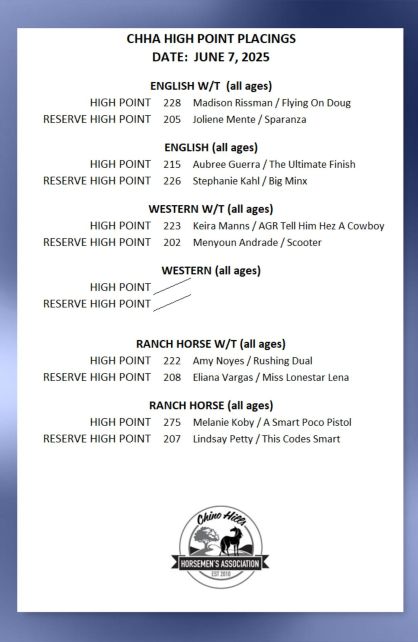 CHHA HIGH POINT PLACINGS
DATE: JUNE 7, 2025

ENGLISH W/T (all ages)
HIGH POINT 228 Madison Rissman / Flying On Doug
RESERVE HIGH POINT 205 Joliene Mente / Sparanza

ENGLISH (all ages)
HIGH POINT 215 Aubree Guerra / The Ultimate Finish
RESERVE HIGH POINT 226 Stephanie Kahl / Big Minx

WESTERN W/T (all ages)
HIGH POINT 223 Keira Manns / AGR Tell Him Hez A Cowboy
RESERVE HIGH POINT 202 Menyoun Andrade / Scooter

WESTERN (all ages)
HIGH POINT
RESERVE HIGH POINT

RANCH HORSE W/T (all ages)
HIGH POINT 222 Amy Noyes / Rushing Dual
RESERVE HIGH POINT 208 Eliana Vargas / Miss Lonestar Lena

RANCH HORSE (all ages)
HIGH POINT 275 Melanie Koby / A Smart Poco Pistol
RESERVE HIGH POINT 207 Lindsay Petty / This Codes Smart

Chino Hills
HORSEMEN'S ASSOCIATION
EST 2010